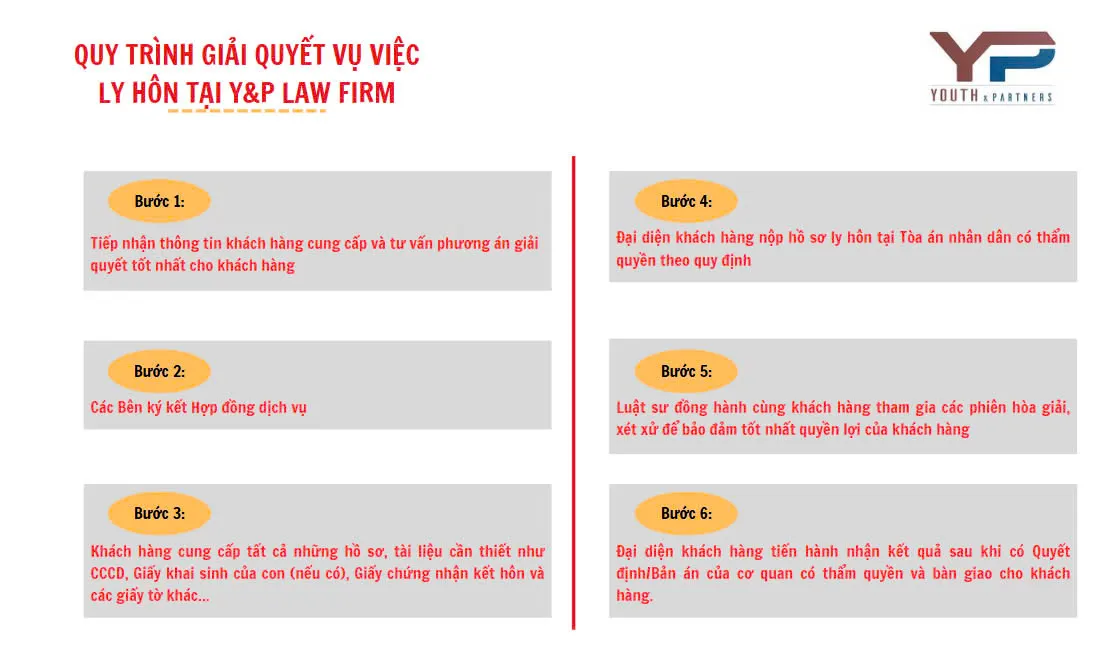 QUY TRÌNH GIẢI QUYẾT VỤ VIỆC LY HÔN TẠI Y&P LAW FIRM

YP
YOUTH x PARTNERS

Bước 1:
Tiếp nhận thông tin khách hàng cung cấp và tư vấn phương án giải quyết tốt nhất cho khách hàng

Bước 2:
Các Bên ký kết Hợp đồng dịch vụ

Bước 3:
Khách hàng cung cấp tất cả những hồ sơ, tài liệu cần thiết như CCCD, Giấy khai sinh của con (nếu có), Giấy chứng nhận kết hôn và các giấy tờ khác...

Bước 4:
Đại diện khách hàng nộp hồ sơ ly hôn tại Tòa án nhân dân có thẩm quyền theo quy định

Bước 5:
Luật sư đồng hành cùng khách hàng tham gia các phiên hòa giải, xét xử để bảo đảm tốt nhất quyền lợi của khách hàng

Bước 6:
Đại diện khách hàng tiến hành nhận kết quả sau khi có Quyết định/Bản án của cơ quan có thẩm quyền và bàn giao cho khách hàng.